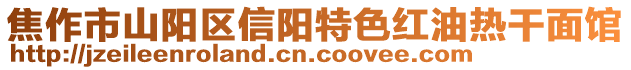 焦作市山阳区信阳特色红油热干面馆
http://jzeileenroland.cn.coovee.com